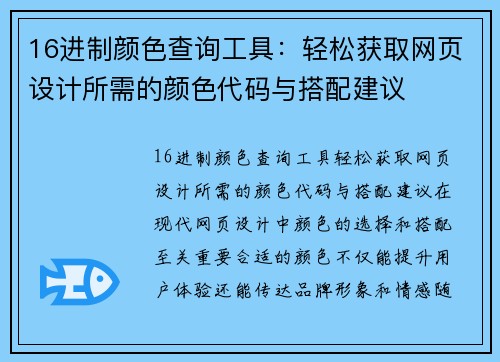 16进制颜色查询工具：轻松获取网页设计所需的颜色代码与搭配建议

16进制颜色查询工具轻松获取网页设计所需的颜色代码与搭配建议在现代网页设计中颜色的选择和搭配至关重要合适的颜色不仅能提升用户体验还能传达品牌形象和情感随